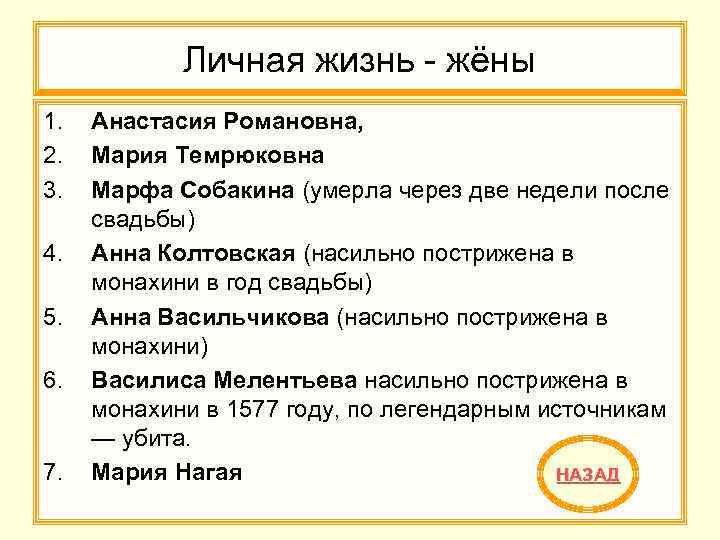 Личная жизнь - жёны

1. Анастасия Романовна,
2. Мария Темрюковна
3. Марфа Собакина (умерла через две недели после свадьбы)
4. Анна Колтовская (насильно пострижена в монахини в год свадьбы)
5. Анна Васильчикова (насильно пострижена в монахини)
6. Василиса Мелентьева насильно пострижена в монахини в 1577 году, по легендарным источникам — убита.
7. Мария Нагая

НАЗАД